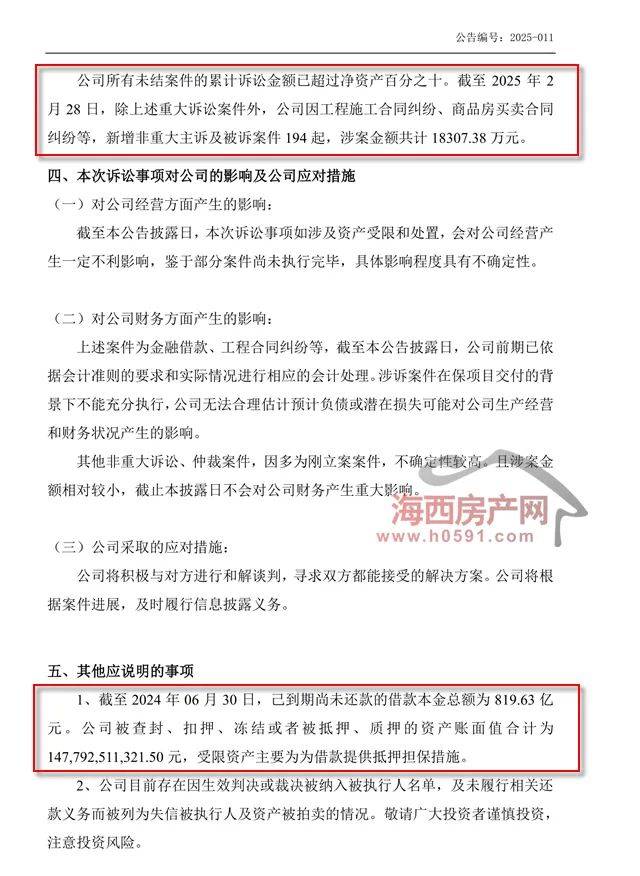 公告编号：2025-011

公司所有未结案件的累计诉讼金额已超过净资产百分之十。截至 2025 年 2 月 28 日，除上述重大诉讼案件外，公司因工程施工合同纠纷、商品房买卖合同纠纷等，新增非重大主诉及被诉案件 194 起，涉案金额共计 18307.38 万元。

四、本次诉讼事项对公司的影响及公司应对措施

（一）对公司经营方面产生的影响：

截至本公告披露日，本次诉讼事项如涉及资产受限和处置，会对公司经营产生一定不利影响，鉴于部分案件尚未执行完毕，具体影响程度具有不确定性。

（二）对公司财务方面产生的影响：

上述案件为金融借款、工程合同纠纷等，截至本公告披露日，公司前期已依据会计准则的要求和实际情况进行相应的会计处理。涉诉案件在保项目交付的背景下不能充分执行，公司无法合理估计预计负债或潜在损失可能对公司生产经营和财务状况产生的影响。

其他非重大诉讼、仲裁案件，因多为刚立案案件，不确定性较高。且涉案金额相对较小，截止本披露日不会对公司财务产生重大影响。

海西房产网
www.h0591.com

（三）公司采取的应对措施：

公司将积极与对方进行和解谈判，寻求双方都能接受的解决方案。公司将根据案件进展，及时履行信息披露义务。

五、其他应说明的事项

1、截至 2024 年 06 月 30 日，已到期尚未还款的借款本金总额为 819.63 亿元。公司被查封、扣押、冻结或者被抵押、质押的资产账面值合计为 147,792,511,321.50 元，受限资产主要为为借款提供抵押担保措施。

2、公司目前存在因生效判决或裁决被纳入被执行人名单，及未履行相关还款义务而被列为失信被执行人及资产被拍卖的情况。敬请广大投资者谨慎投资，注意投资风险。